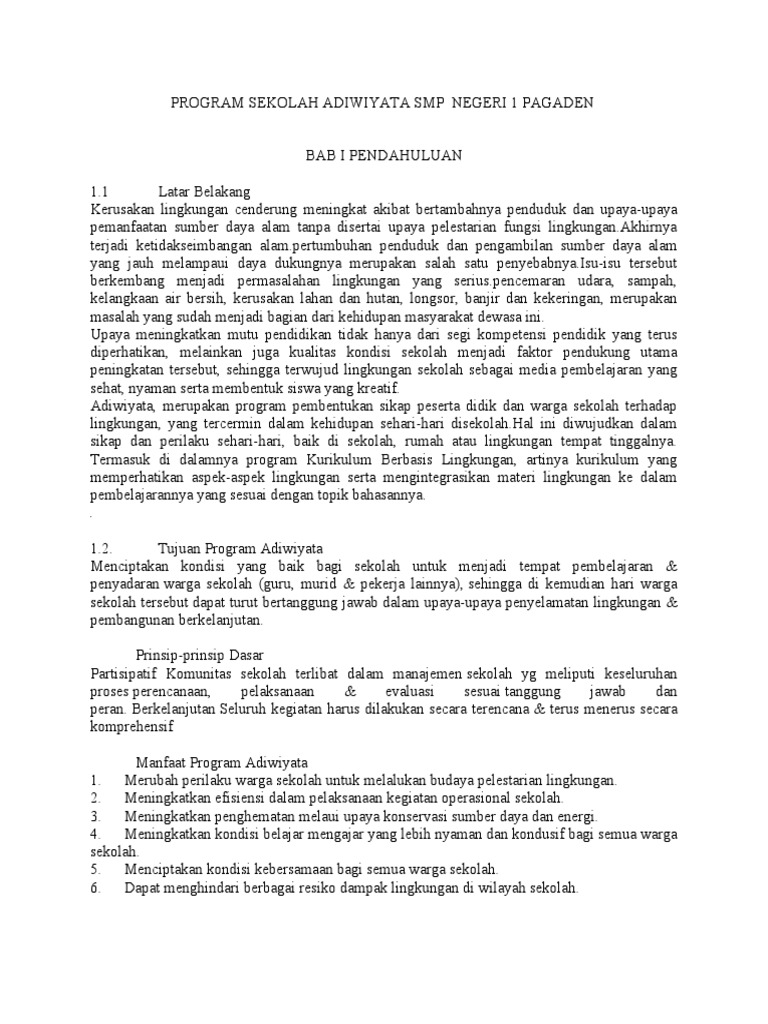 PROGRAM SEKOLAH ADIWIYATA SMP NEGERI 1 PAGADEN

BAB I PENDAHULUAN

1.1 Latar Belakang
Kerusakan lingkungan cenderung meningkat akibat bertambahnya penduduk dan upaya-upaya pemanfaatan sumber daya alam tanpa disertai upaya pelestarian fungsi lingkungan.Akhirnya terjadi ketidakseimbangan alam.pertumbuhan penduduk dan pengambilan sumber daya alam yang jauh melampaui daya dukungnya merupakan salah satu penyebabnya.Isu-isu tersebut berkembang menjadi permasalahan lingkungan yang serius.pencemaran udara, sampah, kelangkaan air bersih, kerusakan lahan dan hutan, longsor, banjir dan kekeringan, merupakan masalah yang sudah menjadi bagian dari kehidupan masyarakat dewasa ini.
Upaya meningkatkan mutu pendidikan tidak hanya dari segi kompetensi pendidik yang terus diperhatikan, melainkan juga kualitas kondisi sekolah menjadi faktor pendukung utama peningkatan tersebut, sehingga terwujud lingkungan sekolah sebagai media pembelajaran yang sehat, nyaman serta membentuk siswa yang kreatif.
Adiwiyata, merupakan program pembentukan sikap peserta didik dan warga sekolah terhadap lingkungan, yang tercermin dalam kehidupan sehari-hari disekolah.Hal ini diwujudkan dalam sikap dan perilaku sehari-hari, baik di sekolah, rumah atau lingkungan tempat tinggalnya. Termasuk di dalamnya program Kurikulum Berbasis Lingkungan, artinya kurikulum yang memperhatikan aspek-aspek lingkungan serta mengintegrasikan materi lingkungan ke dalam pembelajarannya yang sesuai dengan topik bahasannya.
.

1.2. Tujuan Program Adiwiyata
Menciptakan kondisi yang baik bagi sekolah untuk menjadi tempat pembelajaran & penyadaran warga sekolah (guru, murid & pekerja lainnya), sehingga di kemudian hari warga sekolah tersebut dapat turut bertanggung jawab dalam upaya-upaya penyelamatan lingkungan & pembangunan berkelanjutan.

Prinsip-prinsip Dasar
Partisipatif Komunitas sekolah terlibat dalam manajemen sekolah yg meliputi keseluruhan proses perencanaan, pelaksanaan & evaluasi sesuai tanggung jawab dan peran. Berkelanjutan Seluruh kegiatan harus dilakukan secara terencana & terus menerus secara komprehensif

Manfaat Program Adiwiyata
1. Merubah perilaku warga sekolah untuk melalukan budaya pelestarian lingkungan.
2. Meningkatkan efisiensi dalam pelaksanaan kegiatan operasional sekolah.
3. Meningkatkan penghematan melaui upaya konservasi sumber daya dan energi.
4. Meningkatkan kondisi belajar mengajar yang lebih nyaman dan kondusif bagi semua warga sekolah.
5. Menciptakan kondisi kebersamaan bagi semua warga sekolah.
6. Dapat menghindari berbagai resiko dampak lingkungan di wilayah sekolah.